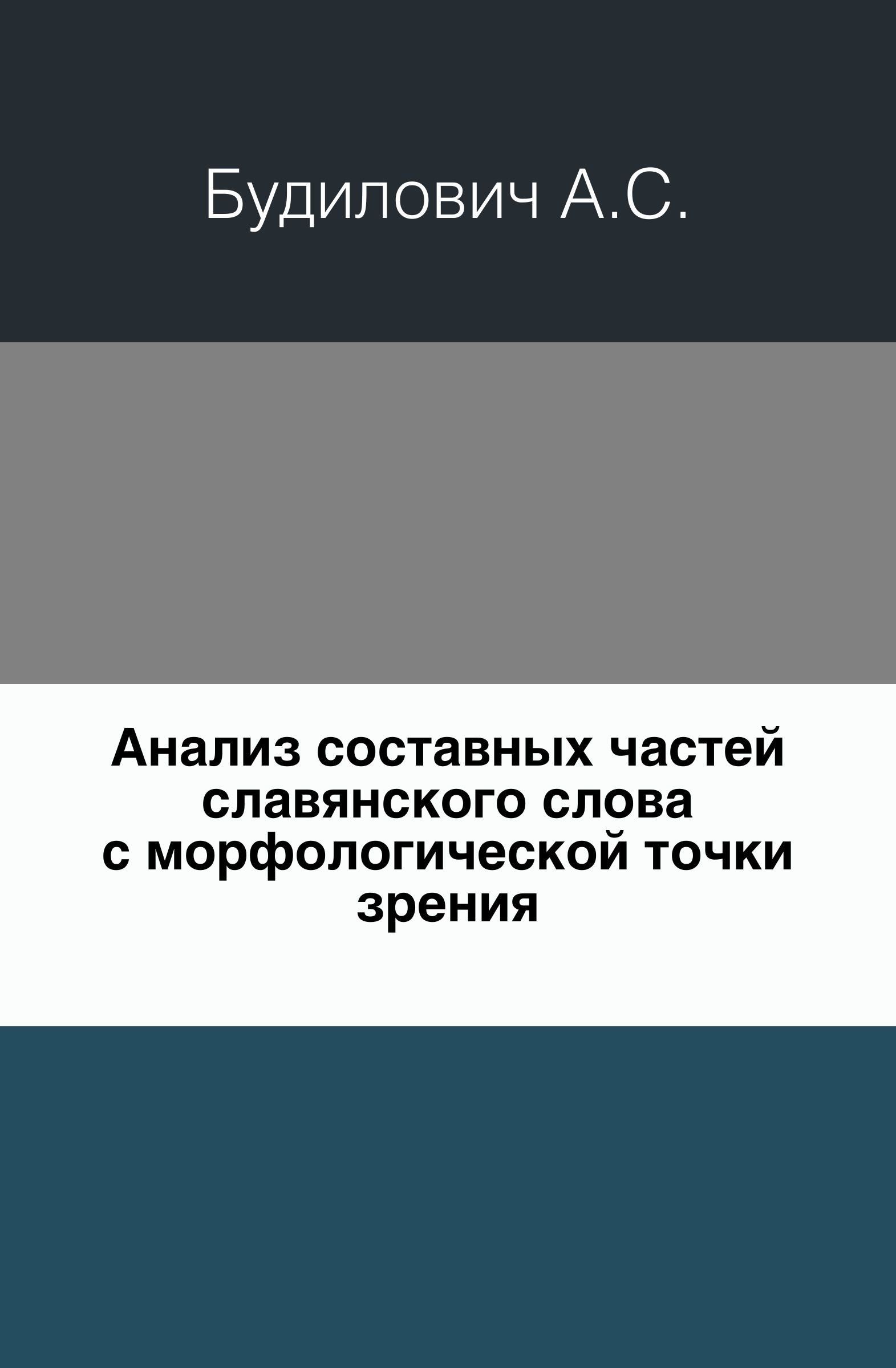 Будилович А.С.

Анализ составных частей славянского слова с морфологической точки зрения